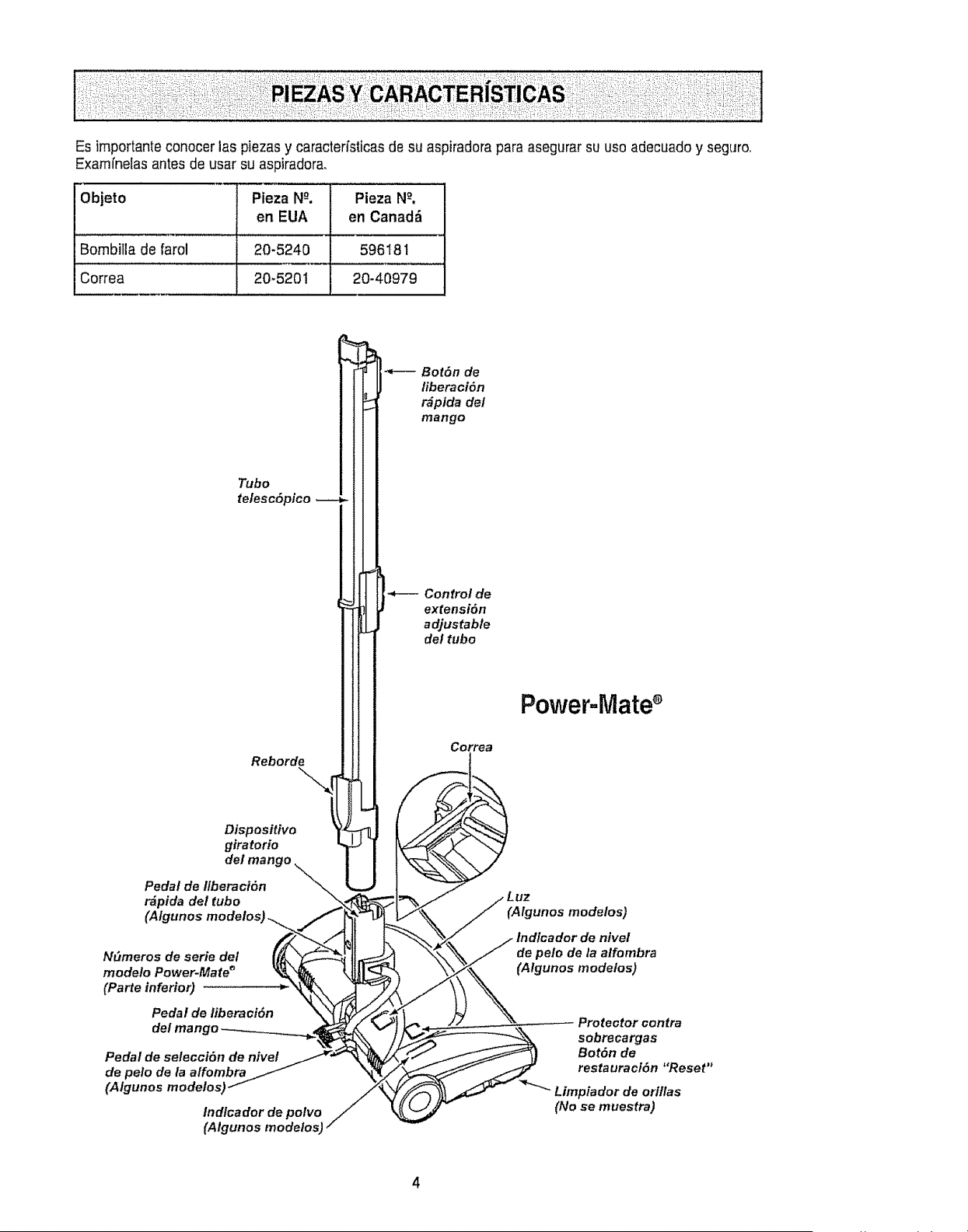 PIEZAS Y CARACTERÍSTICAS

Es importante conocer las piezas y características de su aspiradora para asegurar su uso adecuado y seguro. Examínelas antes de usar su aspiradora.

| Objeto | Pieza Nº. en EUA | Pieza Nº. en Canadá |
|---|---|---|
| Bombilla de farol | 20-5240 | 596181 |
| Correa | 20-5201 | 20-40979 |

Botón de liberación rápida del mango

Tubo telescópico

Control de extensión adjustable del tubo

Power-Mate®

Correa

Reborde

Dispositivo giratorio del mango

Pedal de liberación rápida del tubo (Algunos modelos)

Números de serie del modelo Power-Mate® (Parte inferior)

Pedal de liberación del mango

Pedal de selección de nivel de pelo de la alfombra (Algunos modelos)

Indicador de polvo (Algunos modelos)

Luz (Algunos modelos)

Indicador de nivel de pelo de la alfombra (Algunos modelos)

Protector contra sobrecargas Botón de restauración "Reset"

Limpiador de orillas (No se muestra)

4